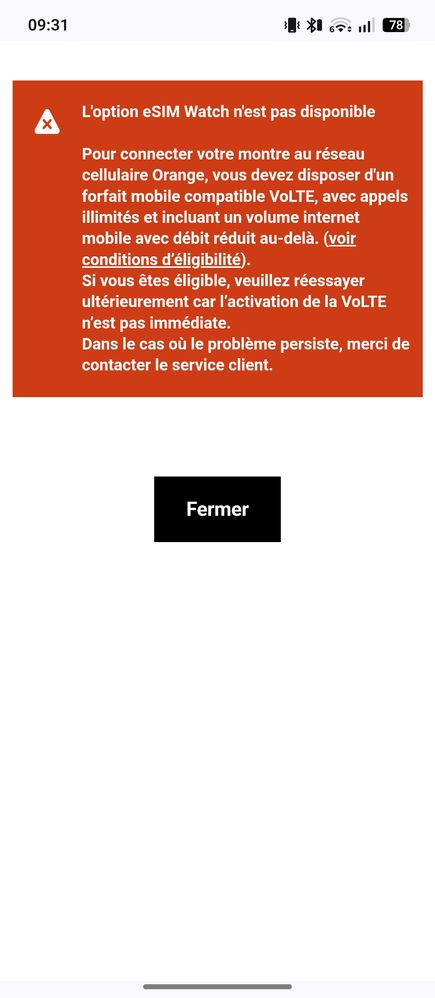 09:31

78

L'option eSIM Watch n'est pas disponible

Pour connecter votre montre au réseau cellulaire Orange, vous devez disposer d'un forfait mobile compatible VoLTE, avec appels illimités et incluant un volume internet mobile avec débit réduit au-delà. (voir conditions d'éligibilité).
Si vous êtes éligible, veuillez réessayer ultérieurement car l'activation de la VoLTE n'est pas immédiate.
Dans le cas où le problème persiste, merci de contacter le service client.

Fermer